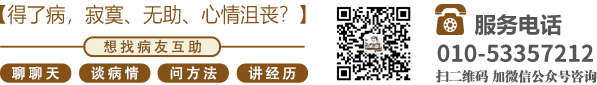 【得了病，寂寞、无助、心情沮丧？】

想找病友互助

聊聊天

谈病情

问方法

讲经历

服务电话

010-53357212

扫二维码 加微信公众号咨询